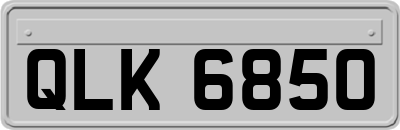 QLK 6850